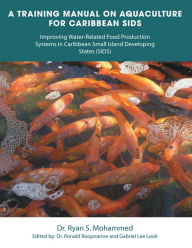 A TRAINING MANUAL ON AQUACULTURE FOR CARIBBEAN SIDS

Improving Water-Related Food Production Systems in Caribbean Small Island Developing States (SIDS)

Dr. Ryan S. Mohammed

Edited by: Dr. Ronald Roopnarine and Gabriel Lee Look